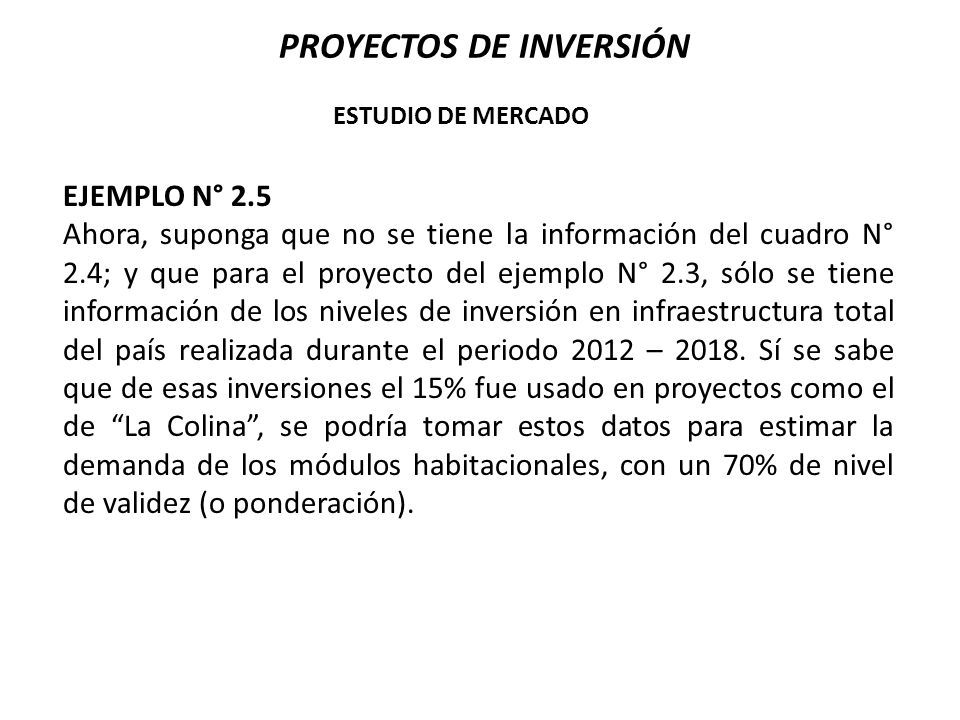 PROYECTOS DE INVERSIÓN

ESTUDIO DE MERCADO

EJEMPLO N° 2.5
Ahora, suponga que no se tiene la información del cuadro N° 2.4; y que para el proyecto del ejemplo N° 2.3, sólo se tiene información de los niveles de inversión en infraestructura total del país realizada durante el periodo 2012 – 2018. Sí se sabe que de esas inversiones el 15% fue usado en proyectos como el de “La Colina”, se podría tomar estos datos para estimar la demanda de los módulos habitacionales, con un 70% de nivel de validez (o ponderación).